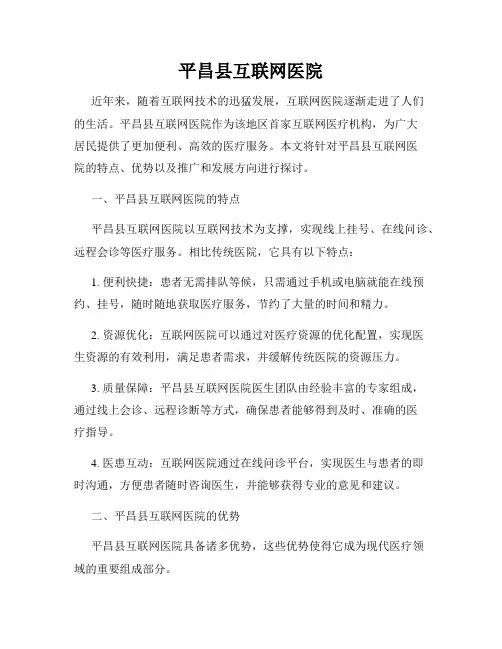 平昌县互联网医院

近年来，随着互联网技术的迅猛发展，互联网医院逐渐走进了人们的生活。平昌县互联网医院作为该地区首家互联网医疗机构，为广大居民提供了更加便利、高效的医疗服务。本文将针对平昌县互联网医院的特点、优势以及推广和发展方向进行探讨。

一、平昌县互联网医院的特点

平昌县互联网医院以互联网技术为支撑，实现线上挂号、在线问诊、远程会诊等医疗服务。相比传统医院，它具有以下特点：

1. 便利快捷：患者无需排队等候，只需通过手机或电脑就能在线预约、挂号，随时随地获取医疗服务，节约了大量的时间和精力。

2. 资源优化：互联网医院可以通过对医疗资源的优化配置，实现医生资源的有效利用，满足患者需求，并缓解传统医院的资源压力。

3. 质量保障：平昌县互联网医院医生团队由经验丰富的专家组成，通过线上会诊、远程诊断等方式，确保患者能够得到及时、准确的医疗指导。

4. 医患互动：互联网医院通过在线问诊平台，实现医生与患者的即时沟通，方便患者随时咨询医生，并能够获得专业的意见和建议。

二、平昌县互联网医院的优势

平昌县互联网医院具备诸多优势，这些优势使得它成为现代医疗领域的重要组成部分。